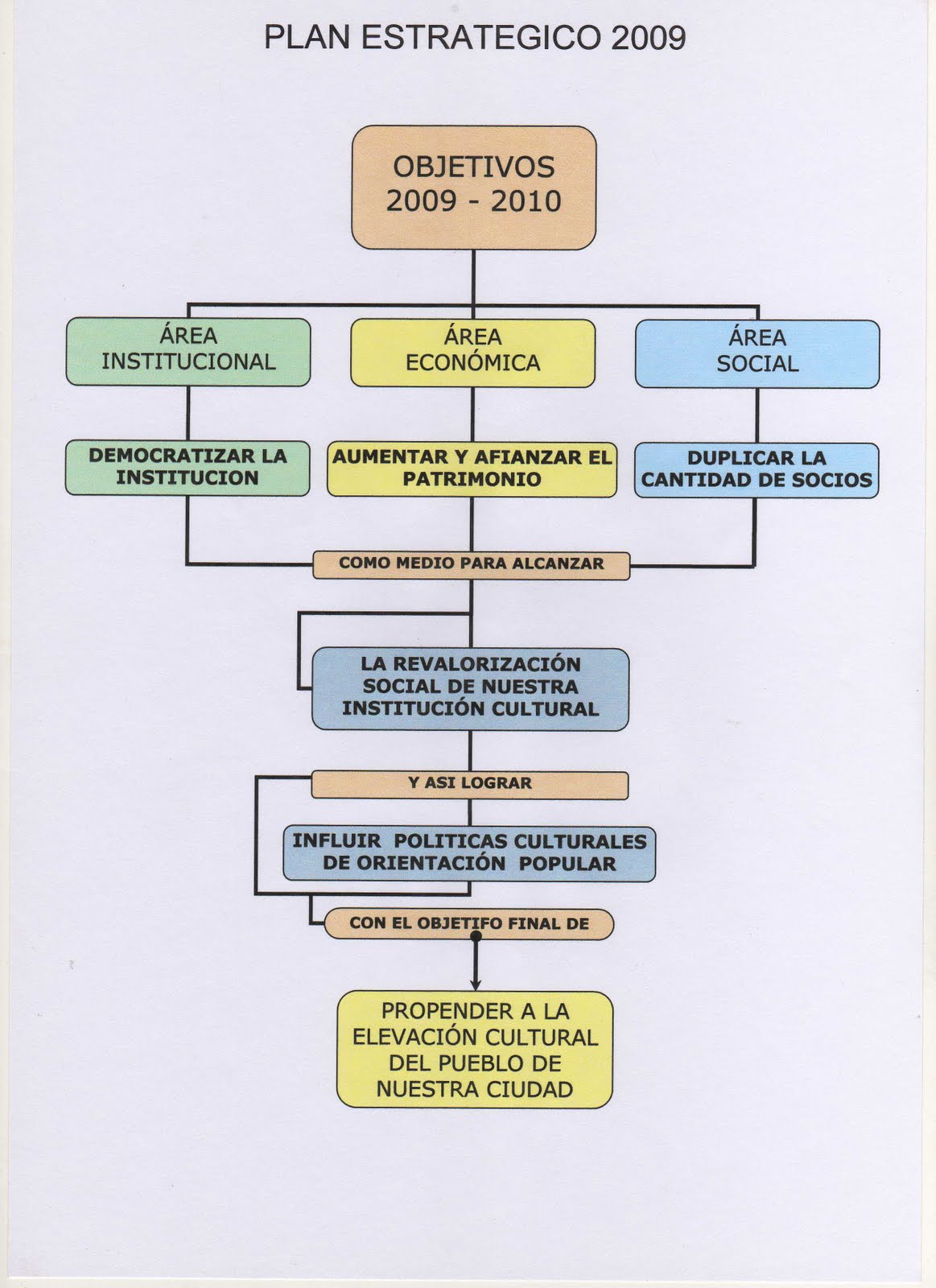 PLAN ESTRATEGICO 2009

OBJETIVOS
2009 - 2010

ÁREA
INSTITUCIONAL

ÁREA
ECONÓMICA

ÁREA
SOCIAL

DEMOCRATIZAR LA INSTITUCION

AUMENTAR Y AFIANZAR EL PATRIMONIO

DUPLICAR LA CANTIDAD DE SOCIOS

COMO MEDIO PARA ALCANZAR

LA REVALORIZACIÓN SOCIAL DE NUESTRA INSTITUCIÓN CULTURAL

Y ASI LOGRAR

INFLUIR POLITICAS CULTURALES DE ORIENTACIÓN POPULAR

CON EL OBJETIFO FINAL DE

PROPENDER A LA ELEVACIÓN CULTURAL DEL PUEBLO DE NUESTRA CIUDAD